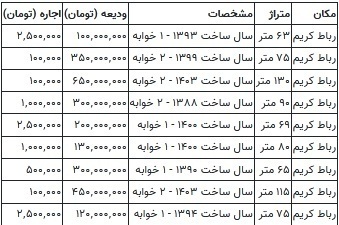 | مکان | متراژ | مشخصات | ودیعه (تومان) | اجاره (تومان) |
|---|---|---|---|---|
| رباط کریم | ۶۳ متر | سال ساخت ۱۳۹۳ - ۱ خوابه | ۱۰۰,۰۰۰,۰۰۰ | ۲,۵۰۰,۰۰۰ |
| رباط کریم | ۷۵ متر | سال ساخت ۱۳۹۹ - ۲ خوابه | ۳۵۰,۰۰۰,۰۰۰ | ۱۰۰,۰۰۰ |
| رباط کریم | ۱۳۰ متر | سال ساخت ۱۴۰۳ - ۲ خوابه | ۶۵۰,۰۰۰,۰۰۰ | ۱۰۰,۰۰۰ |
| رباط کریم | ۹۰ متر | سال ساخت ۱۳۸۸ - ۲ خوابه | ۳۰۰,۰۰۰,۰۰۰ | ۱,۰۰۰,۰۰۰ |
| رباط کریم | ۶۹ متر | سال ساخت ۱۴۰۰ - ۱ خوابه | ۲۰۰,۰۰۰,۰۰۰ | ۲,۵۰۰,۰۰۰ |
| رباط کریم | ۸۰ متر | سال ساخت ۱۴۰۰ - ۱ خوابه | ۱۳۰,۰۰۰,۰۰۰ | ۱,۰۰۰,۰۰۰ |
| رباط کریم | ۶۵ متر | سال ساخت ۱۳۹۰ - ۱ خوابه | ۳۰۰,۰۰۰,۰۰۰ | ۵۰۰,۰۰۰ |
| رباط کریم | ۱۱۵ متر | سال ساخت ۱۴۰۳ - ۲ خوابه | ۴۵۰,۰۰۰,۰۰۰ | ۱۰۰,۰۰۰ |
| رباط کریم | ۷۵ متر | سال ساخت ۱۳۹۴ - ۱ خوابه | ۱۲۰,۰۰۰,۰۰۰ | ۲,۵۰۰,۰۰۰ |